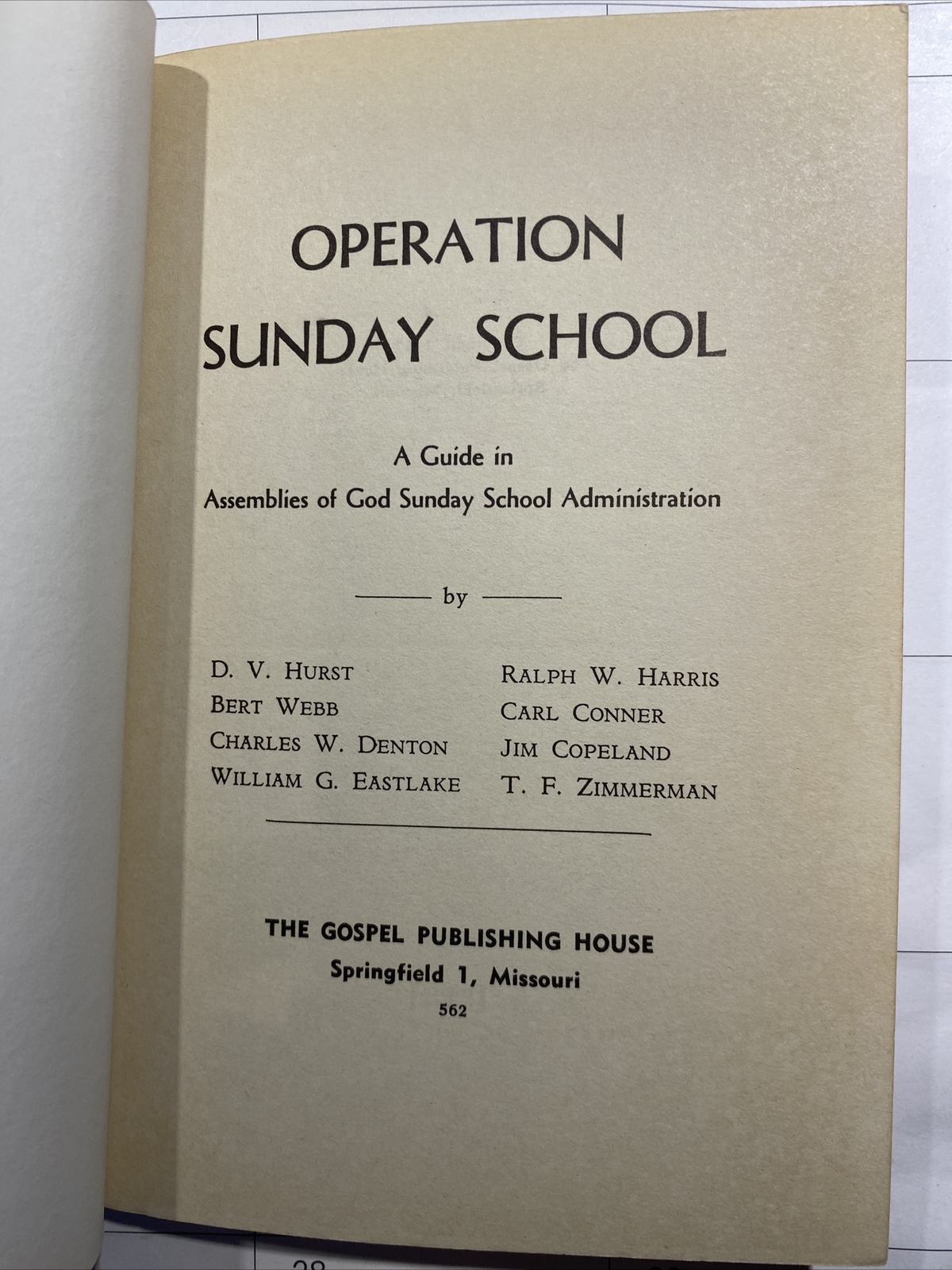 OPERATION
SUNDAY SCHOOL

A Guide in
Assemblies of God Sunday School Administration

by

D. V. HURST
BERT WEBB
CHARLES W. DENTON
WILLIAM G. EASTLAKE

RALPH W. HARRIS
CARL CONNER
JIM COPELAND
T. F. ZIMMERMAN

THE GOSPEL PUBLISHING HOUSE
Springfield 1, Missouri
562